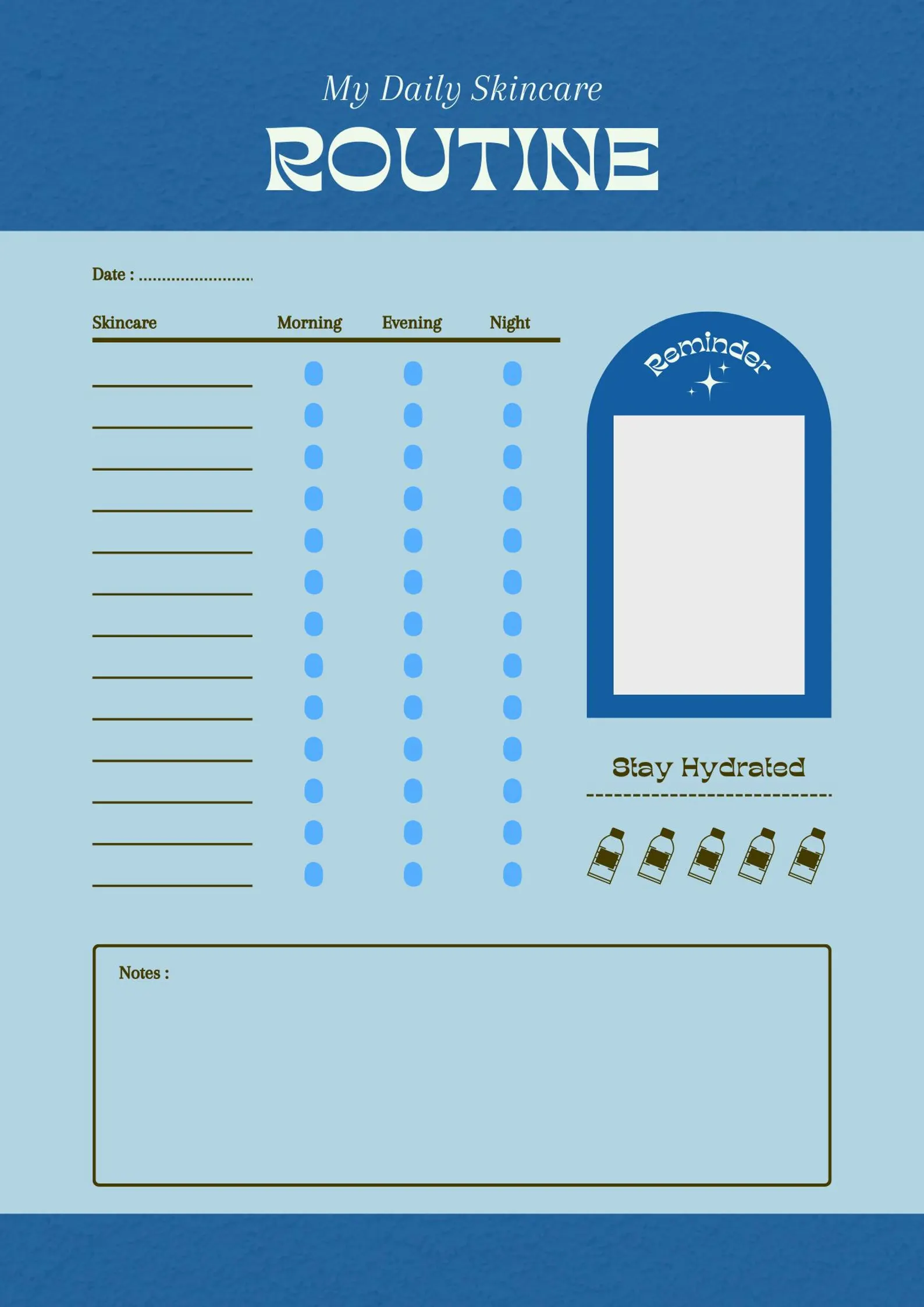 My Daily Skincare

ROUTINE

Date : ____

Skincare Morning Evening Night

____
____
____
____
____
____
____
____
____
____
____
____
____

Reminder

Stay Hydrated

Notes :